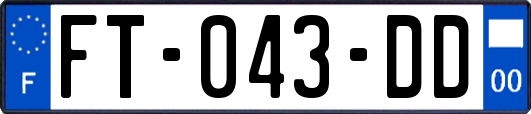 F
FT-043-DD
00